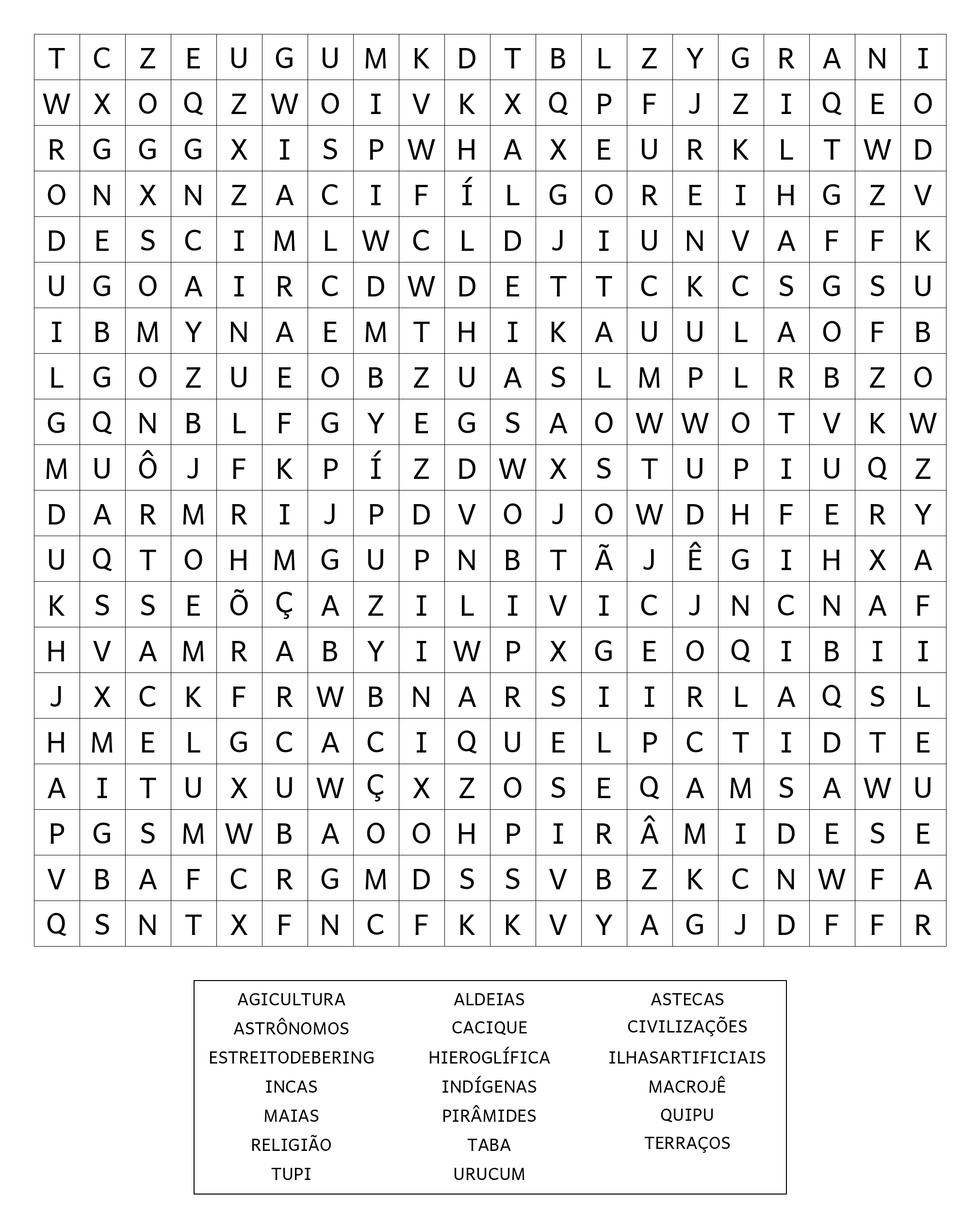 | T | C | Z | E | U | G | U | M | K | D | T | B | L | Z | Y | G | R | A | N | I |
|---|---|---|---|---|---|---|---|---|---|---|---|---|---|---|---|---|---|---|---|
| W | X | O | Q | Z | W | O | I | V | K | X | Q | P | F | J | Z | I | Q | E | O |
| R | G | G | G | X | I | S | P | W | H | A | X | E | U | R | K | L | T | W | D |
| O | N | X | N | Z | A | C | I | F | Í | L | G | O | R | E | I | H | G | Z | V |
| D | E | S | C | I | M | L | W | C | L | D | J | I | U | N | V | A | F | F | K |
| U | G | O | A | I | R | C | D | W | D | E | T | T | C | K | C | S | G | S | U |
| I | B | M | Y | N | A | E | M | T | H | I | K | A | U | U | L | A | O | F | B |
| L | G | O | Z | U | E | O | B | Z | U | A | S | L | M | P | L | R | B | Z | O |
| G | Q | N | B | L | F | G | Y | E | G | S | A | O | W | W | O | T | V | K | W |
| M | U | Ô | J | F | K | P | Í | Z | D | W | X | S | T | U | P | I | U | Q | Z |
| D | A | R | M | R | I | J | P | D | V | O | J | O | W | D | H | F | E | R | Y |
| U | Q | T | O | H | M | G | U | P | N | B | T | Ã | J | Ê | G | I | H | X | A |
| K | S | S | E | Õ | Ç | A | Z | I | L | I | V | I | C | J | N | C | N | A | F |
| H | V | A | M | R | A | B | Y | I | W | P | X | G | E | O | Q | I | B | I | I |
| J | X | C | K | F | R | W | B | N | A | R | S | I | I | R | L | A | Q | S | L |
| H | M | E | L | G | C | A | C | I | Q | U | E | L | P | C | T | I | D | T | E |
| A | I | T | U | X | U | W | Ç | X | Z | O | S | E | Q | A | M | S | A | W | U |
| P | G | S | M | W | B | A | O | O | H | P | I | R | Â | M | I | D | E | S | E |
| V | B | A | F | C | R | G | M | D | S | S | V | B | Z | K | C | N | W | F | A |
| Q | S | N | T | X | F | N | C | F | K | K | V | Y | A | G | J | D | F | F | R |

AGICULTURA
ASTRÔNOMOS
ESTREITODEBERING
INCAS
MAIAS
RELIGIÃO
TUPI

ALDEIAS
CACIQUE
HIEROGLÍFICA
INDÍGENAS
PIRÂMIDES
TABA
URUCUM

ASTECAS
CIVILIZAÇÕES
ILHASARTIFICIAIS
MACROJÊ
QUIPU
TERRAÇOS